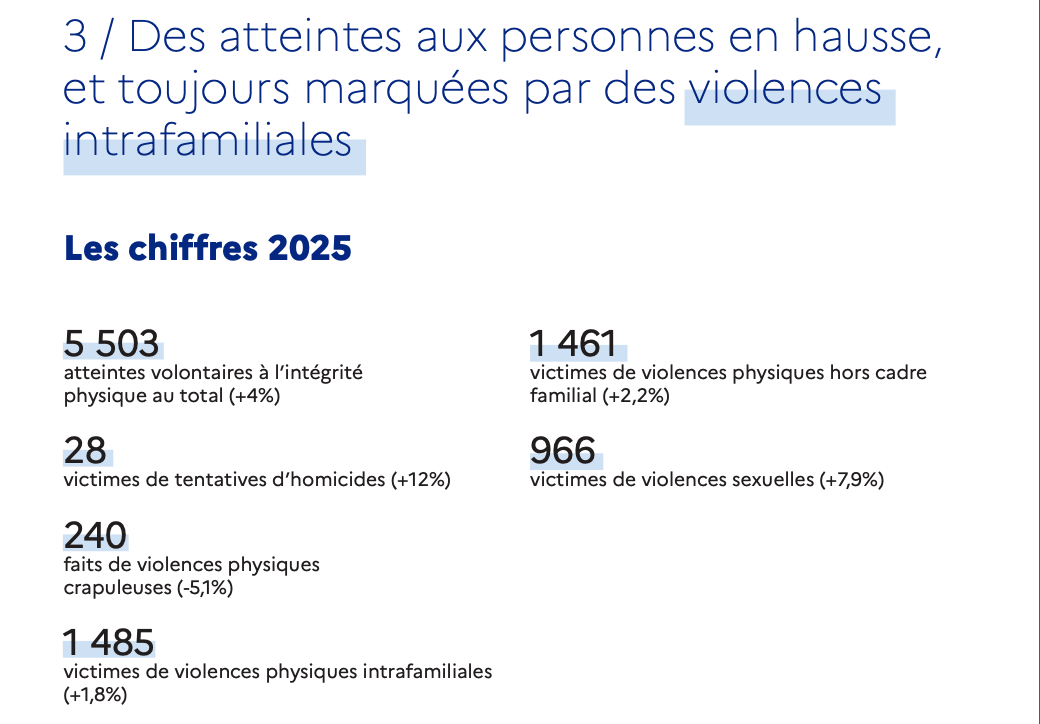 3 / Des atteintes aux personnes en hausse, et toujours marquées par des violences intrafamiliales

Les chiffres 2025

5 503
atteintes volontaires à l'intégrité physique au total (+4%)

28
victimes de tentatives d'homicides (+12%)

240
faits de violences physiques crapuleuses (-5,1%)

1 485
victimes de violences physiques intrafamiliales (+1,8%)

1 461
victimes de violences physiques hors cadre familial (+2,2%)

966
victimes de violences sexuelles (+7,9%)